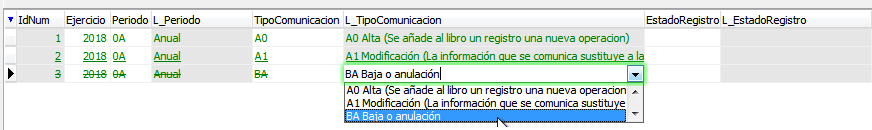 | IdNum | Ejercicio | Periodo | L_Periodo | TipoComunicacion | L_TipoComunicacion | EstadoRegistro | L_EstadoRegistro |
|---|---|---|---|---|---|---|---|
| 1 | 2018 | 0A | Anual | A0 | A0 Alta (Se añade al libro un registro una nueva operacion) | | |
| 2 | 2018 | 0A | Anual | A1 | A1 Modificación (La información que se comunica sustituye a la | | |
| 3 | 2018 | 0A | Anual | BA | BA Baja o anulación | | |

A0 Alta (Se añade al libro un registro una nueva operacion
A1 Modificación (La información que se comunica sustituye
BA Baja o anulación